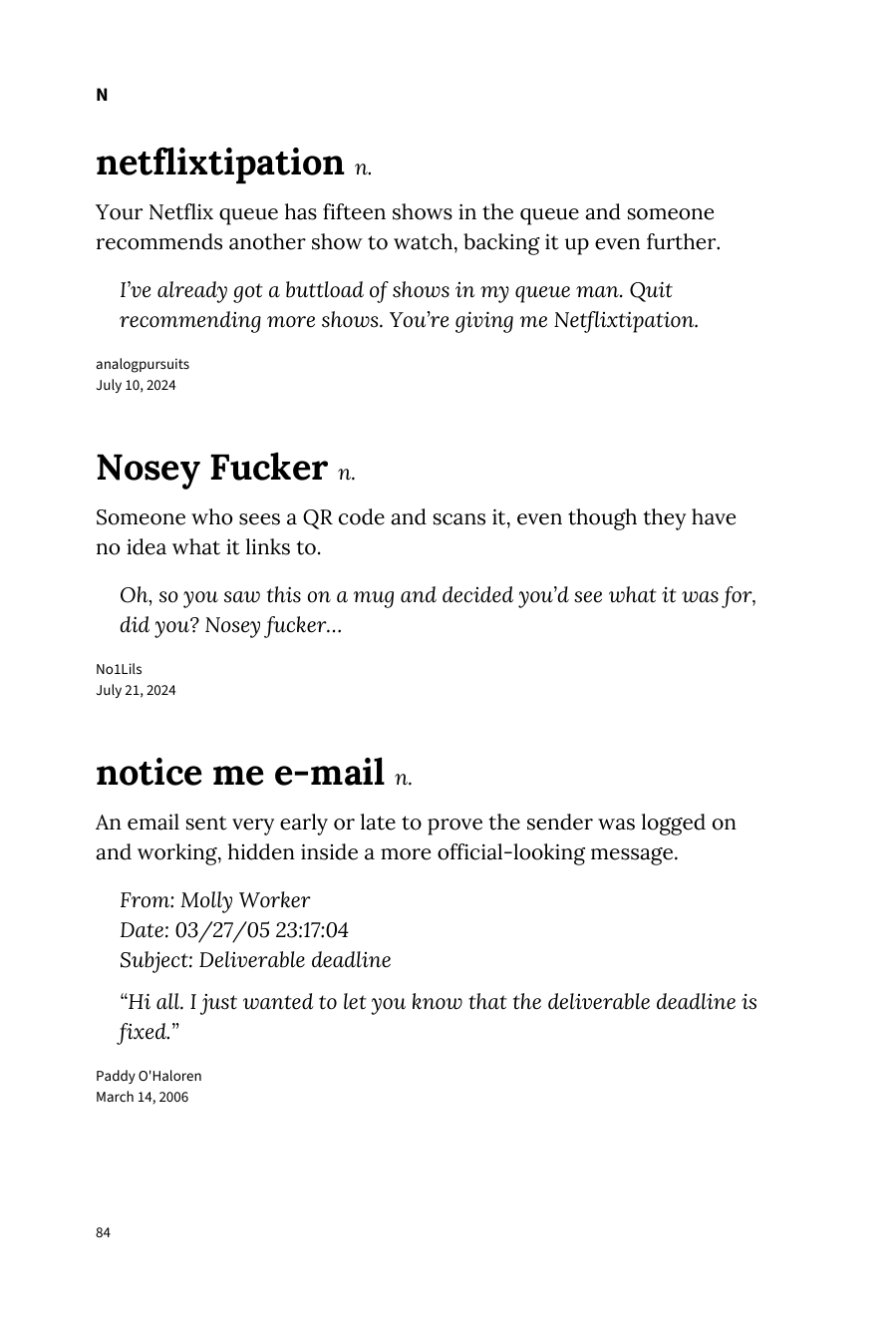 N

netflixtipation n.

Your Netflix queue has fifteen shows in the queue and someone recommends another show to watch, backing it up even further.

I've already got a buttload of shows in my queue man. Quit recommending more shows. You're giving me Netflixtipation.

analogpursuits
July 10, 2024

Nosey Fucker n.

Someone who sees a QR code and scans it, even though they have no idea what it links to.

Oh, so you saw this on a mug and decided you'd see what it was for, did you? Nosey fucker...

No1Lils
July 21, 2024

notice me e-mail n.

An email sent very early or late to prove the sender was logged on and working, hidden inside a more official-looking message.

From: Molly Worker
Date: 03/27/05 23:17:04
Subject: Deliverable deadline

"Hi all. I just wanted to let you know that the deliverable deadline is fixed."

Paddy O'Haloren
March 14, 2006

84